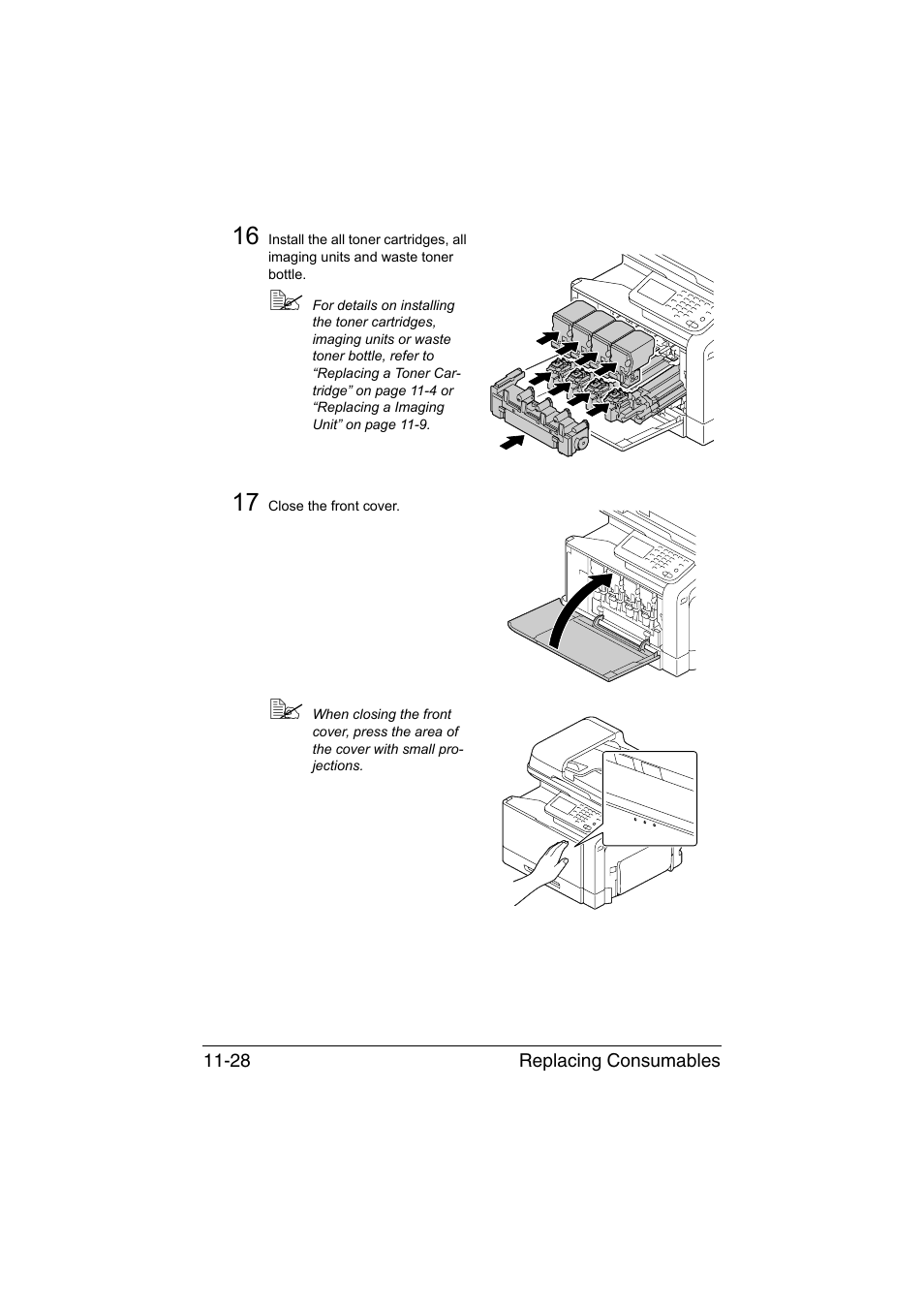 16 Install the all toner cartridges, all imaging units and waste toner bottle.

For details on installing the toner cartridges, imaging units or waste toner bottle, refer to “Replacing a Toner Cartridge” on page 11-4 or “Replacing a Imaging Unit” on page 11-9.

17 Close the front cover.

When closing the front cover, press the area of the cover with small projections.

11-28 Replacing Consumables